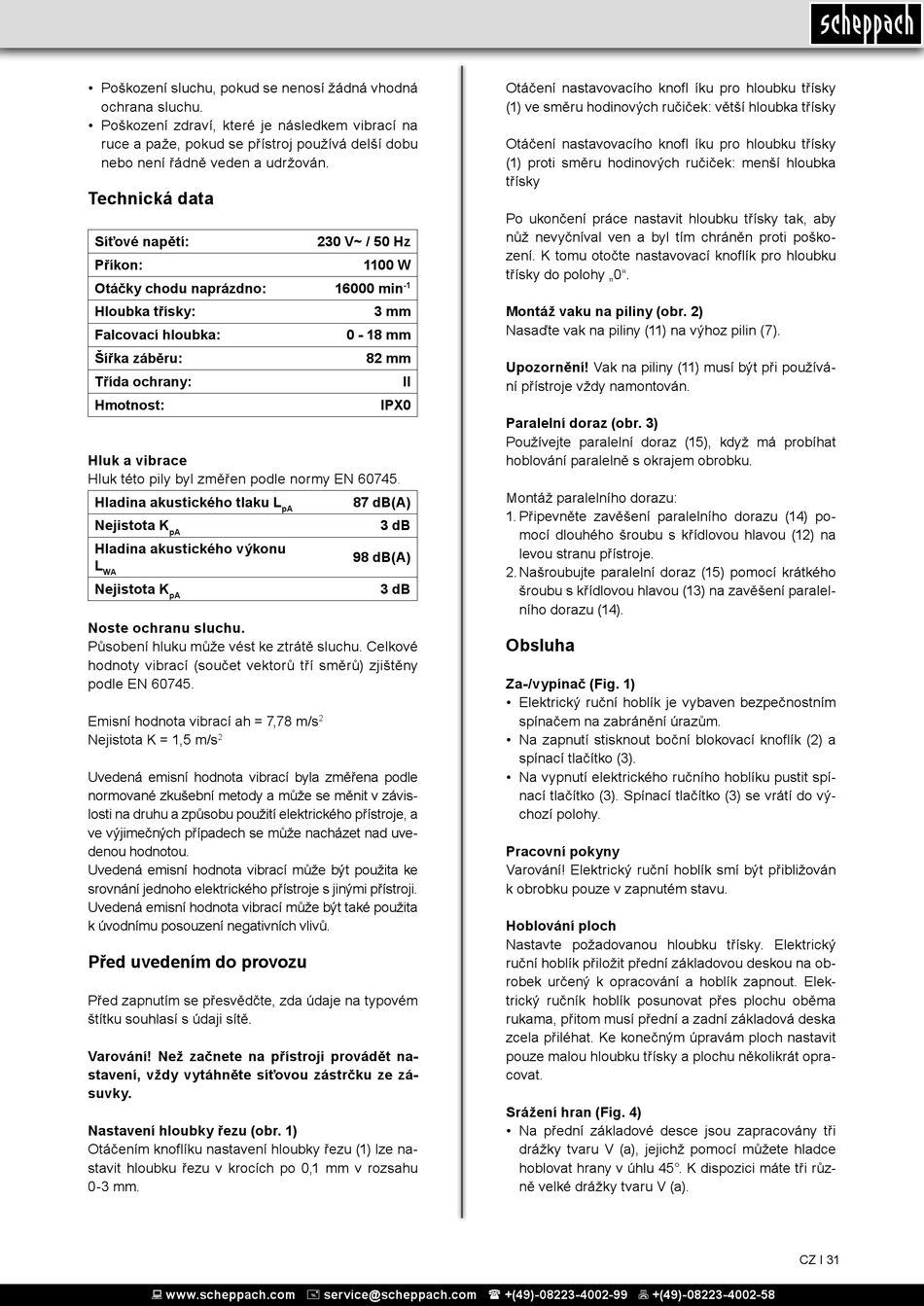 scheppach

• Poškození sluchu, pokud se nenosí žádná vhodná ochrana sluchu.
• Poškození zdraví, které je následkem vibrací na ruce a paže, pokud se přístroj používá delší dobu nebo není řádně veden a udržován.

Technická data

| Síťové napětí: | 230 V~ / 50 Hz |
|---|---|
| Příkon: | 1100 W |
| Otáčky chodu naprázdno: | 16000 min$^{-1}$ |
| Hloubka třísky: | 3 mm |
| Falcovací hloubka: | 0 - 18 mm |
| Šířka záběru: | 82 mm |
| Třída ochrany: | II |
| Hmotnost: | IPX0 |

Hluk a vibrace
Hluk této pily byl změřen podle normy EN 60745.

| Hladina akustického tlaku $L_{pA}$ | 87 dB(A) |
|---|---|
| Nejistota $K_{pA}$ | 3 dB |
| Hladina akustického výkonu $L_{WA}$ | 98 dB(A) |
| Nejistota $K_{pA}$ | 3 dB |

Noste ochranu sluchu.
Působení hluku může vést ke ztrátě sluchu. Celkové hodnoty vibrací (součet vektorů tří směrů) zjištěny podle EN 60745.

Emisní hodnota vibrací ah = 7,78 m/s$^2$
Nejistota K = 1,5 m/s$^2$

Uvedená emisní hodnota vibrací byla změřena podle normované zkušební metody a může se měnit v závislosti na druhu a způsobu použití elektrického přístroje, a ve výjimečných případech se může nacházet nad uvedenou hodnotou.
Uvedená emisní hodnota vibrací může být použita ke srovnání jednoho elektrického přístroje s jinými přístroji.
Uvedená emisní hodnota vibrací může být také použita k úvodnímu posouzení negativních vlivů.

Před uvedením do provozu

Před zapnutím se přesvědčte, zda údaje na typovém štítku souhlasí s údaji sítě.

Varování! Než začnete na přístroji provádět nastavení, vždy vytáhněte síťovou zástrčku ze zásuvky.

Nastavení hloubky řezu (obr. 1)
Otáčením knoflíku nastavení hloubky řezu (1) lze nastavit hloubku řezu v krocích po 0,1 mm v rozsahu 0-3 mm.

Otáčení nastavovacího knofl íku pro hloubku třísky (1) ve směru hodinových ručiček: větší hloubka třísky

Otáčení nastavovacího knofl íku pro hloubku třísky (1) proti směru hodinových ručiček: menší hloubka třísky

Po ukončení práce nastavit hloubku třísky tak, aby nůž nevyčníval ven a byl tím chráněn proti poškození. K tomu otočte nastavovací knoflík pro hloubku třísky do polohy „0“.

Montáž vaku na piliny (obr. 2)
Nasaďte vak na piliny (11) na výhoz pilin (7).

Upozornění! Vak na piliny (11) musí být při používání přístroje vždy namontován.

Paralelní doraz (obr. 3)
Používejte paralelní doraz (15), když má probíhat hoblování paralelně s okrajem obrobku.

Montáž paralelního dorazu:
1. Připevněte zavěšení paralelního dorazu (14) pomocí dlouhého šroubu s křídlovou hlavou (12) na levou stranu přístroje.
2. Našroubujte paralelní doraz (15) pomocí krátkého šroubu s křídlovou hlavou (13) na zavěšení paralelního dorazu (14).

Obsluha

Za-/vypínač (Fig. 1)
• Elektrický ruční hoblík je vybaven bezpečnostním spínačem na zabránění úrazům.
• Na zapnutí stisknout boční blokovací knoflík (2) a spínací tlačítko (3).
• Na vypnutí elektrického ručního hoblíku pustit spínací tlačítko (3). Spínací tlačítko (3) se vrátí do výchozí polohy.

Pracovní pokyny
Varování! Elektrický ruční hoblík smí být přibližován k obrobku pouze v zapnutém stavu.

Hoblování ploch
Nastavte požadovanou hloubku třísky. Elektrický ruční hoblík přiložit přední základovou deskou na obrobek určený k opracování a hoblík zapnout. Elektrický ručník hoblík posunovat přes plochu oběma rukama, přitom musí přední a zadní základová deska zcela přiléhat. Ke konečným úpravám ploch nastavit pouze malou hloubku třísky a plochu několikrát opracovat.

Srážení hran (Fig. 4)
• Na přední základové desce jsou zapracovány tři drážky tvaru V (a), jejichž pomocí můžete hladce hoblovat hrany v úhlu 45°. K dispozici máte tři různě velké drážky tvaru V (a).

CZ I 31

www.scheppach.com service@scheppach.com +(49)-08223-4002-99 +(49)-08223-4002-58